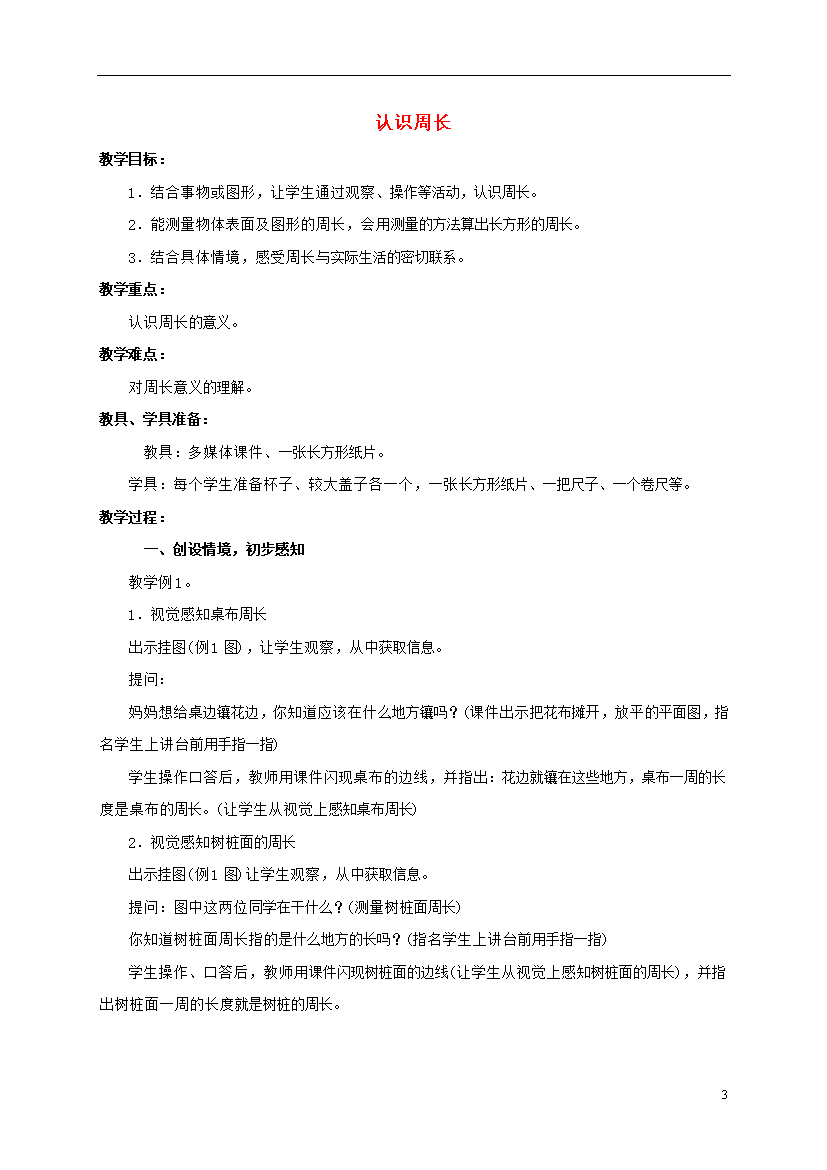 认识周长

教学目标：

1．结合事物或图形，让学生通过观察、操作等活动，认识周长。

2．能测量物体表面及图形的周长，会用测量的方法算出长方形的周长。

3．结合具体情境，感受周长与实际生活的密切联系。

教学重点：

认识周长的意义。

教学难点：

对周长意义的理解。

教具、学具准备：

教具：多媒体课件、一张长方形纸片。

学具：每个学生准备杯子、较大盖子各一个，一张长方形纸片、一把尺子、一个卷尺等。

教学过程：

一、创设情境，初步感知

教学例1。

1．视觉感知桌布周长

出示挂图(例1 图)，让学生观察，从中获取信息。

提问：

妈妈想给桌边镶花边，你知道应该在什么地方镶吗？(课件出示把花布摊开，放平的平面图，指名学生上讲台前用手指一指)

学生操作口答后，教师用课件闪现桌布的边线，并指出：花边就镶在这些地方，桌布一周的长度是桌布的周长。(让学生从视觉上感知桌布周长)

2．视觉感知树桩面的周长

出示挂图(例1 图)让学生观察，从中获取信息。

提问：图中这两位同学在干什么？(测量树桩面周长)

你知道树桩面周长指的是什么地方的长吗？(指名学生上讲台前用手指一指)

学生操作、口答后，教师用课件闪现树桩面的边线(让学生从视觉上感知树桩面的周长)，并指出树桩面一周的长度就是树桩的周长。

3